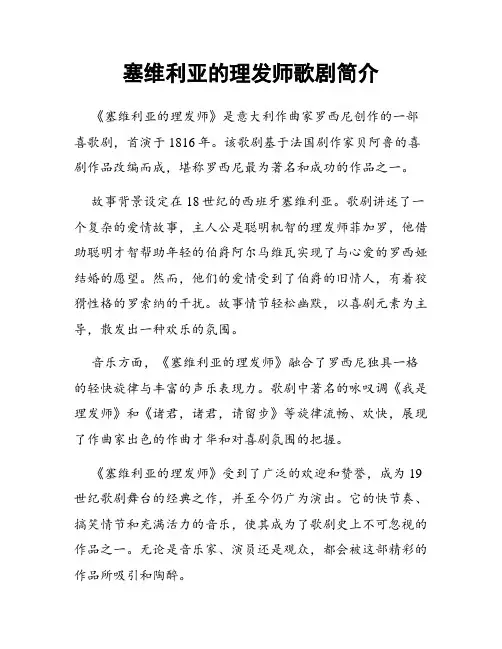 塞维利亚的理发师歌剧简介

《塞维利亚的理发师》是意大利作曲家罗西尼创作的一部喜歌剧，首演于1816年。该歌剧基于法国剧作家贝阿鲁的喜剧作品改编而成，堪称罗西尼最为著名和成功的作品之一。

故事背景设定在18世纪的西班牙塞维利亚。歌剧讲述了一个复杂的爱情故事，主人公是聪明机智的理发师菲加罗，他借助聪明才智帮助年轻的伯爵阿尔马维瓦实现了与心爱的罗西娅结婚的愿望。然而，他们的爱情受到了伯爵的旧情人，有着狡猾性格的罗索纳的干扰。故事情节轻松幽默，以喜剧元素为主导，散发出一种欢乐的氛围。

音乐方面，《塞维利亚的理发师》融合了罗西尼独具一格的轻快旋律与丰富的声乐表现力。歌剧中著名的咏叹调《我是理发师》和《诸君，诸君，请留步》等旋律流畅、欢快，展现了作曲家出色的作曲才华和对喜剧氛围的把握。

《塞维利亚的理发师》受到了广泛的欢迎和赞誉，成为19世纪歌剧舞台的经典之作，并至今仍广为演出。它的快节奏、搞笑情节和充满活力的音乐，使其成为了歌剧史上不可忽视的作品之一。无论是音乐家、演员还是观众，都会被这部精彩的作品所吸引和陶醉。